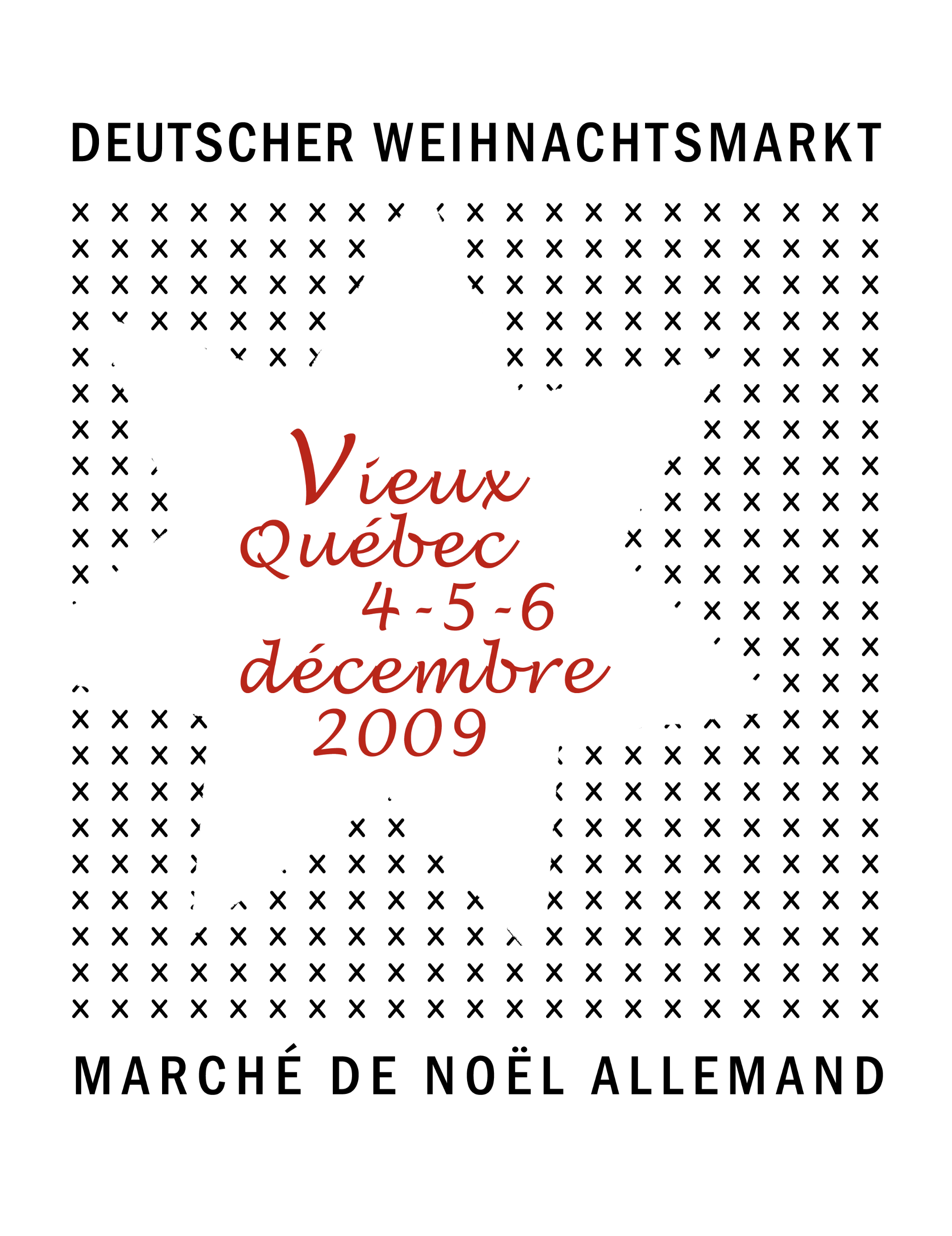 DEUTSCHER WEIHNACHTSMARKT

Vieux
Québec
4-5-6
décembre
2009

MARCHÉ DE NOËL ALLEMAND